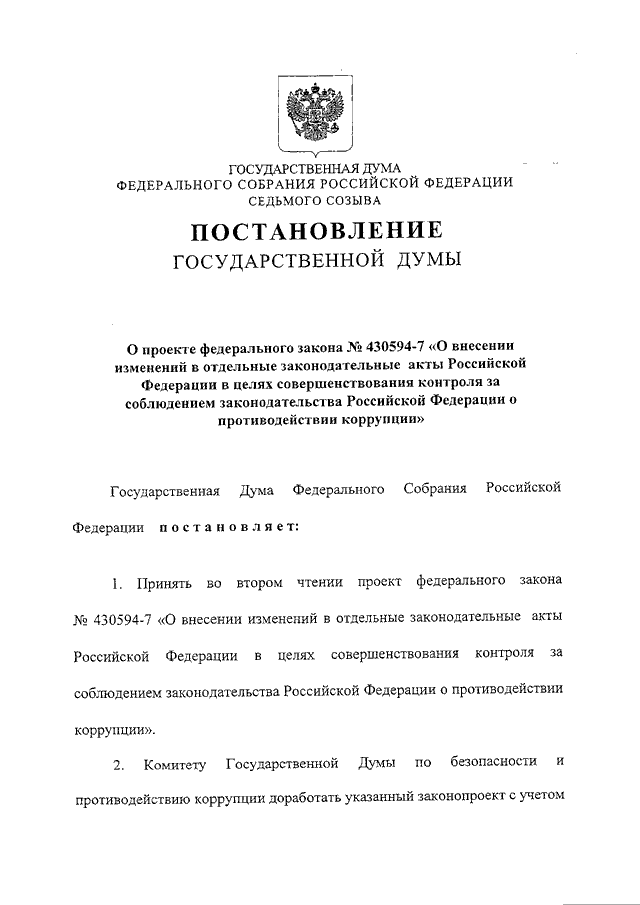 ГОСУДАРСТВЕННАЯ ДУМА
ФЕДЕРАЛЬНОГО СОБРАНИЯ РОССИЙСКОЙ ФЕДЕРАЦИИ
СЕДЬМОГО СОЗЫВА

ПОСТАНОВЛЕНИЕ
ГОСУДАРСТВЕННОЙ ДУМЫ

О проекте федерального закона № 430594-7 «О внесении изменений в отдельные законодательные акты Российской Федерации в целях совершенствования контроля за соблюдением законодательства Российской Федерации о противодействии коррупции»

Государственная Дума Федерального Собрания Российской Федерации постановляет:

1. Принять во втором чтении проект федерального закона № 430594-7 «О внесении изменений в отдельные законодательные акты Российской Федерации в целях совершенствования контроля за соблюдением законодательства Российской Федерации о противодействии коррупции».

2. Комитету Государственной Думы по безопасности и противодействию коррупции доработать указанный законопроект с учетом